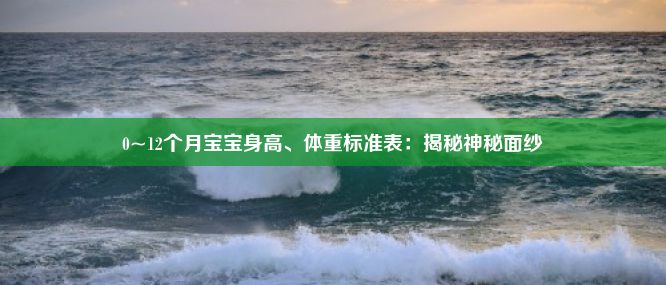 0～12个月宝宝身高、体重标准表：揭秘神秘面纱